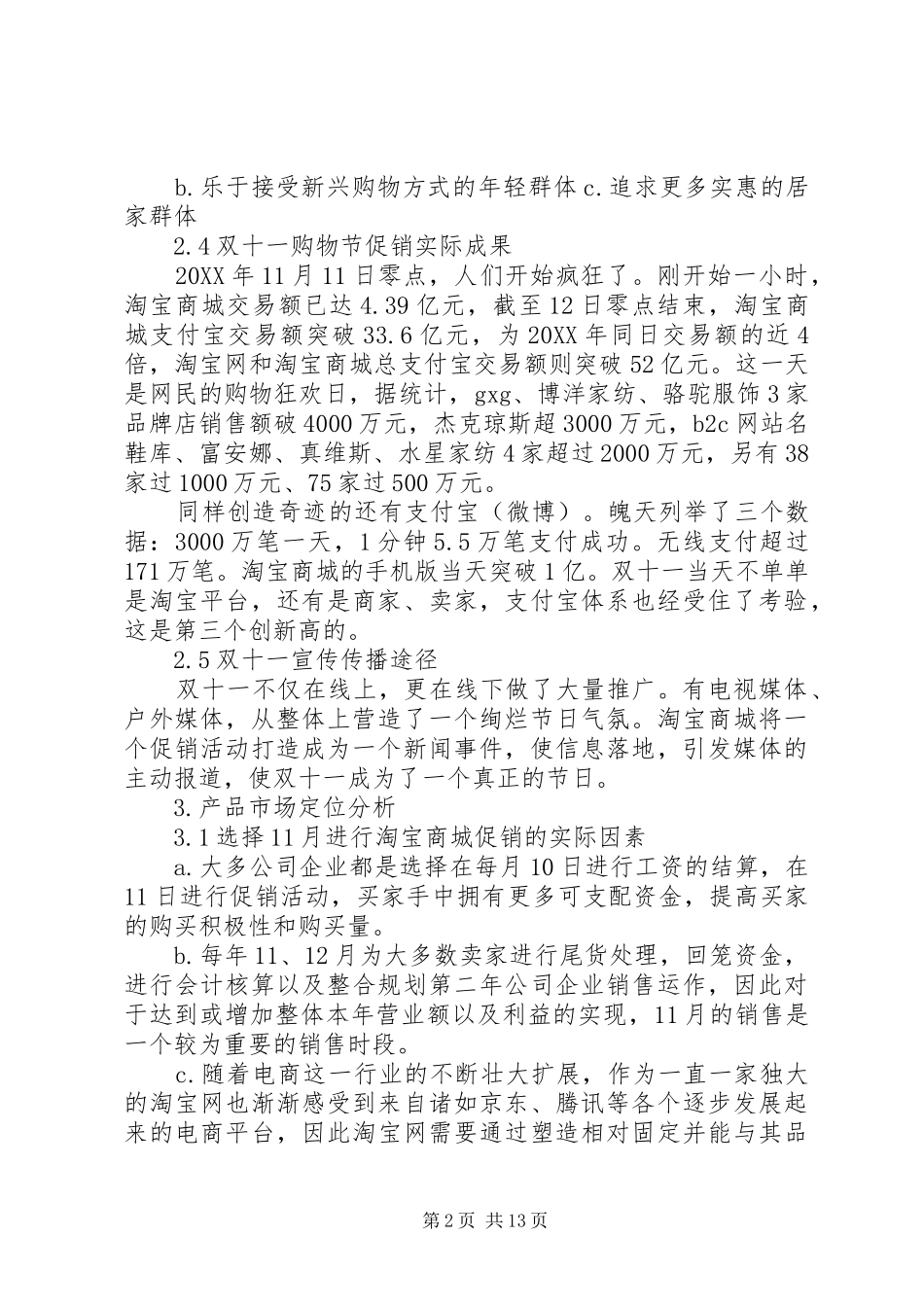 b.乐于接受新兴购物方式的年轻群体 c.追求更多实惠的居家群体

2.4 双十一购物节促销实际成果

20XX 年 11 月 11 日零点，人们开始疯狂了。刚开始一小时，淘宝商城交易额已达 4.39 亿元，截至 12 日零点结束，淘宝商城支付宝交易额突破 33.6 亿元，为 20XX 年同日交易额的近 4 倍，淘宝网和淘宝商城总支付宝交易额则突破 52 亿元。这一天是网民的购物狂欢日，据统计，gxg、博洋家纺、骆驼服饰 3 家品牌店销售额破 4000 万元，杰克琼斯超 3000 万元，b2c 网站名鞋库、富安娜、真维斯、水星家纺 4 家超过 2000 万元，另有 38 家过 1000 万元、75 家过 500 万元。

同样创造奇迹的还有支付宝（微博）。魄天列举了三个数据：3000 万笔一天，1 分钟 5.5 万笔支付成功。无线支付超过 171 万笔。淘宝商城的手机版当天突破 1 亿。双十一当天不单单是淘宝平台，还有是商家、卖家，支付宝体系也经受住了考验，这是第三个创新高的。

2.5 双十一宣传传播途径

双十一不仅在线上，更在线下做了大量推广。有电视媒体、户外媒体，从整体上营造了一个绚烂节日气氛。淘宝商城将一个促销活动打造成为一个新闻事件，使信息落地，引发媒体的主动报道，使双十一成为了一个真正的节日。

3.产品市场定位分析

3.1 选择 11 月进行淘宝商城促销的实际因素

a.大多公司企业都是选择在每月 10 日进行工资的结算，在 11 日进行促销活动，买家手中拥有更多可支配资金，提高买家的购买积极性和购买量。

b.每年 11、12 月为大多数卖家进行尾货处理，回笼资金，进行会计核算以及整合规划第二年公司企业销售运作，因此对于达到或增加整体本年营业额以及利益的实现，11 月的销售是一个较为重要的销售时段。

c.随着电商这一行业的不断壮大扩展，作为一直一家独大的淘宝网也渐渐感受到来自诸如京东、腾讯等各个逐步发展起来的电商平台，因此淘宝网需要通过塑造相对固定并能与其品

第 2 页 共 13 页